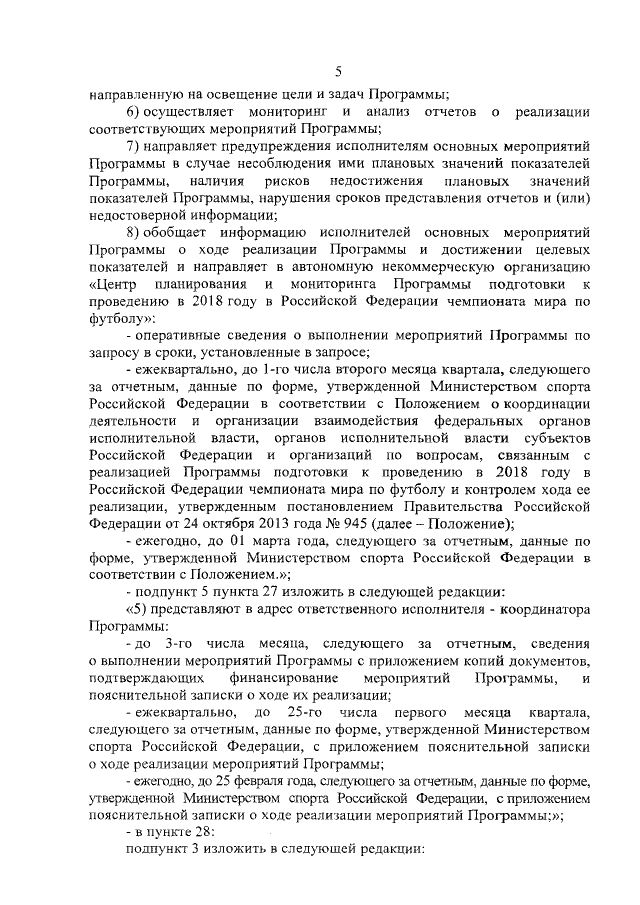 5

направленную на освещение цели и задач Программы;

6) осуществляет мониторинг и анализ отчетов о реализации соответствующих мероприятий Программы;

7) направляет предупреждения исполнителям основных мероприятий Программы в случае несоблюдения ими плановых значений показателей Программы, наличия рисков недостижения плановых значений показателей Программы, нарушения сроков представления отчетов и (или) недостоверной информации;

8) обобщает информацию исполнителей основных мероприятий Программы о ходе реализации Программы и достижении целевых показателей и направляет в автономную некоммерческую организацию «Центр планирования и мониторинга Программы подготовки к проведению в 2018 году в Российской Федерации чемпионата мира по футболу»:

- оперативные сведения о выполнении мероприятий Программы по запросу в сроки, установленные в запросе;

- ежеквартально, до 1-го числа второго месяца квартала, следующего за отчетным, данные по форме, утвержденной Министерством спорта Российской Федерации в соответствии с Положением о координации деятельности и организации взаимодействия федеральных органов исполнительной власти, органов исполнительной власти субъектов Российской Федерации и организаций по вопросам, связанным с реализацией Программы подготовки к проведению в 2018 году в Российской Федерации чемпионата мира по футболу и контролем хода ее реализации, утвержденным постановлением Правительства Российской Федерации от 24 октября 2013 года № 945 (далее – Положение);

- ежегодно, до 01 марта года, следующего за отчетным, данные по форме, утвержденной Министерством спорта Российской Федерации в соответствии с Положением.»;

- подпункт 5 пункта 27 изложить в следующей редакции:

«5) представляют в адрес ответственного исполнителя - координатора Программы:

- до 3-го числа месяца, следующего за отчетным, сведения о выполнении мероприятий Программы с приложением копий документов, подтверждающих финансирование мероприятий Программы, и пояснительной записки о ходе их реализации;

- ежеквартально, до 25-го числа первого месяца квартала, следующего за отчетным, данные по форме, утвержденной Министерством спорта Российской Федерации, с приложением пояснительной записки о ходе реализации мероприятий Программы;

- ежегодно, до 25 февраля года, следующего за отчетным, данные по форме, утвержденной Министерством спорта Российской Федерации, с приложением пояснительной записки о ходе реализации мероприятий Программы;»;

- в пункте 28:

подпункт 3 изложить в следующей редакции: